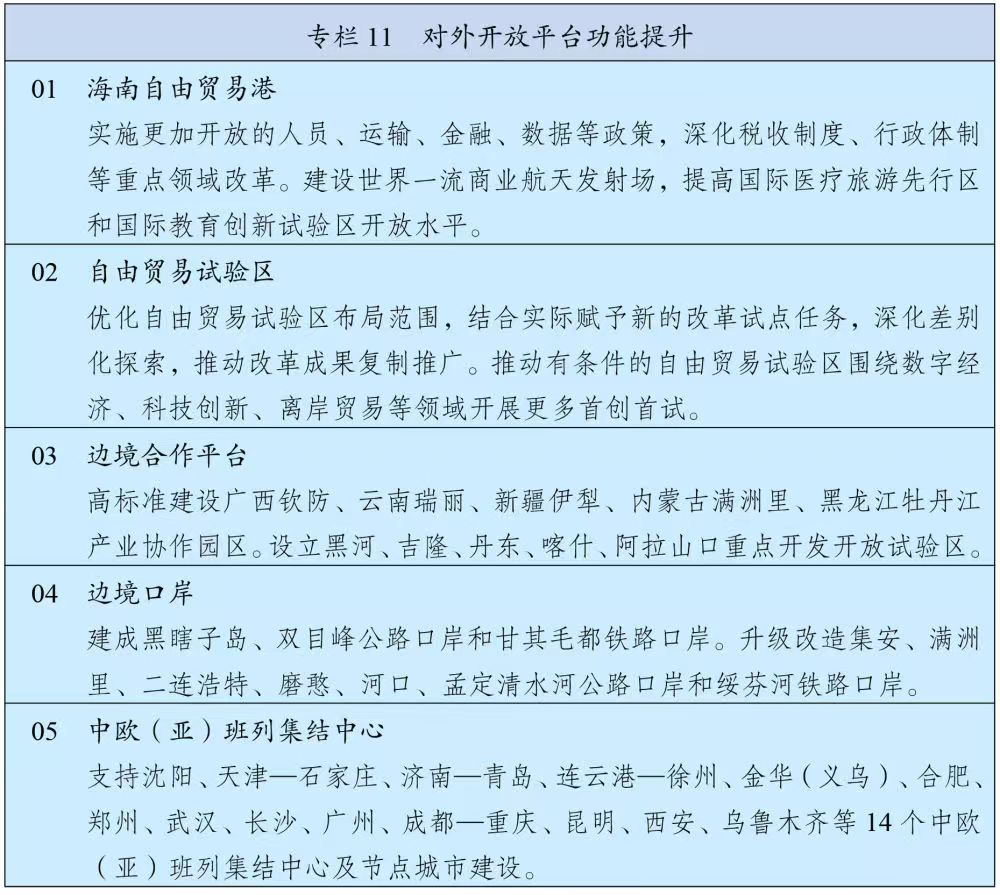 专栏 11　对外开放平台功能提升

01　海南自由贸易港

实施更加开放的人员、运输、金融、数据等政策，深化税收制度、行政体制等重点领域改革。建设世界一流商业航天发射场，提高国际医疗旅游先行区和国际教育创新试验区开放水平。

02　自由贸易试验区

优化自由贸易试验区布局范围，结合实际赋予新的改革试点任务，深化差别化探索，推动改革成果复制推广。推动有条件的自由贸易试验区围绕数字经济、科技创新、离岸贸易等领域开展更多首创首试。

03　边境合作平台

高标准建设广西钦防、云南瑞丽、新疆伊犁、内蒙古满洲里、黑龙江牡丹江产业协作园区。设立黑河、吉隆、丹东、喀什、阿拉山口重点开发开放试验区。

04　边境口岸

建成黑瞎子岛、双目峰公路口岸和甘其毛都铁路口岸。升级改造集安、满洲里、二连浩特、磨憨、河口、孟定清水河公路口岸和绥芬河铁路口岸。

05　中欧（亚）班列集结中心

支持沈阳、天津—石家庄、济南—青岛、连云港—徐州、金华（义乌）、合肥、郑州、武汉、长沙、广州、成都—重庆、昆明、西安、乌鲁木齐等 14 个中欧（亚）班列集结中心及节点城市建设。